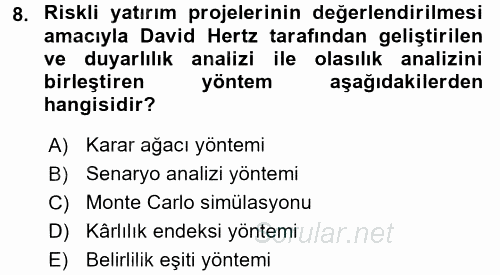 8. Riskli yatırım projelerinin değerlendirilmesi amacıyla David Hertz tarafından geliştirilen ve duyarlılık analizi ile olasılık analizini birleştiren yöntem aşağıdakilerden hangisidir?

A) Karar ağacı yöntemi
B) Senaryo analizi yöntemi
C) Monte Carlo simülasyonu
D) Kârlılık endeksi yöntemi
E) Belirlilik eşiti yöntemi

Sorular.net